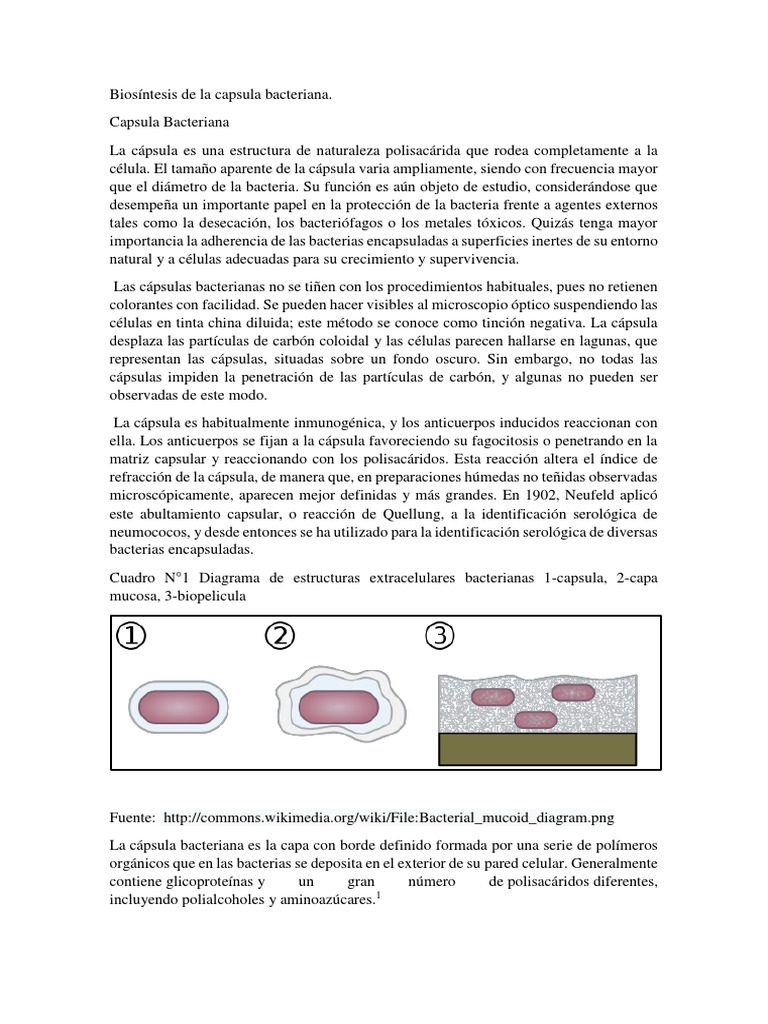 Biosíntesis de la capsula bacteriana.

Capsula Bacteriana

La cápsula es una estructura de naturaleza polisacárida que rodea completamente a la célula. El tamaño aparente de la cápsula varia ampliamente, siendo con frecuencia mayor que el diámetro de la bacteria. Su función es aún objeto de estudio, considerándose que desempeña un importante papel en la protección de la bacteria frente a agentes externos tales como la desecación, los bacteriófagos o los metales tóxicos. Quizás tenga mayor importancia la adherencia de las bacterias encapsuladas a superficies inertes de su entorno natural y a células adecuadas para su crecimiento y supervivencia.

Las cápsulas bacterianas no se tiñen con los procedimientos habituales, pues no retienen colorantes con facilidad. Se pueden hacer visibles al microscopio óptico suspendiendo las células en tinta china diluida; este método se conoce como tinción negativa. La cápsula desplaza las partículas de carbón coloidal y las células parecen hallarse en lagunas, que representan las cápsulas, situadas sobre un fondo oscuro. Sin embargo, no todas las cápsulas impiden la penetración de las partículas de carbón, y algunas no pueden ser observadas de este modo.

La cápsula es habitualmente inmunogénica, y los anticuerpos inducidos reaccionan con ella. Los anticuerpos se fijan a la cápsula favoreciendo su fagocitosis o penetrando en la matriz capsular y reaccionando con los polisacáridos. Esta reacción altera el índice de refracción de la cápsula, de manera que, en preparaciones húmedas no teñidas observadas microscópicamente, aparecen mejor definidas y más grandes. En 1902, Neufeld aplicó este abultamiento capsular, o reacción de Quellung, a la identificación serológica de neumococos, y desde entonces se ha utilizado para la identificación serológica de diversas bacterias encapsuladas.

Cuadro N°1 Diagrama de estructuras extracelulares bacterianas 1-capsula, 2-capa mucosa, 3-biopelicula

① ② ③

Fuente: http://commons.wikimedia.org/wiki/File:Bacterial_mucoid_diagram.png

La cápsula bacteriana es la capa con borde definido formada por una serie de polímeros orgánicos que en las bacterias se deposita en el exterior de su pared celular. Generalmente contiene glicoproteínas y un gran número de polisacáridos diferentes, incluyendo polialcoholes y aminoazúcares.$^1$